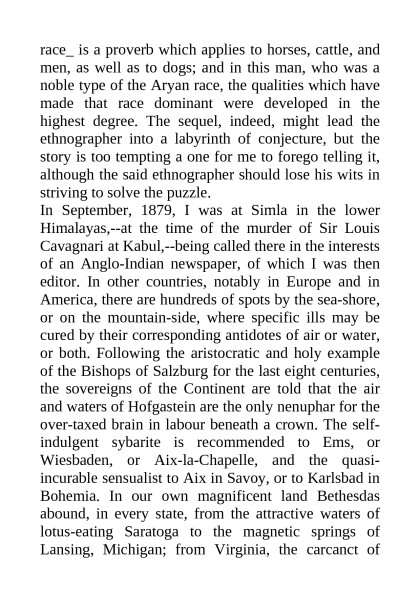 race_ is a proverb which applies to horses, cattle, and men, as well as to dogs; and in this man, who was a noble type of the Aryan race, the qualities which have made that race dominant were developed in the highest degree. The sequel, indeed, might lead the ethnographer into a labyrinth of conjecture, but the story is too tempting a one for me to forego telling it, although the said ethnographer should lose his wits in striving to solve the puzzle.
In September, 1879, I was at Simla in the lower Himalayas,--at the time of the murder of Sir Louis Cavagnari at Kabul,--being called there in the interests of an Anglo-Indian newspaper, of which I was then editor. In other countries, notably in Europe and in America, there are hundreds of spots by the sea-shore, or on the mountain-side, where specific ills may be cured by their corresponding antidotes of air or water, or both. Following the aristocratic and holy example of the Bishops of Salzburg for the last eight centuries, the sovereigns of the Continent are told that the air and waters of Hofgastein are the only nenuphar for the over-taxed brain in labour beneath a crown. The self-indulgent sybarite is recommended to Ems, or Wiesbaden, or Aix-la-Chapelle, and the quasi-incurable sensualist to Aix in Savoy, or to Karlsbad in Bohemia. In our own magnificent land Bethesdas abound, in every state, from the attractive waters of lotus-eating Saratoga to the magnetic springs of Lansing, Michigan; from Virginia, the carcanct of